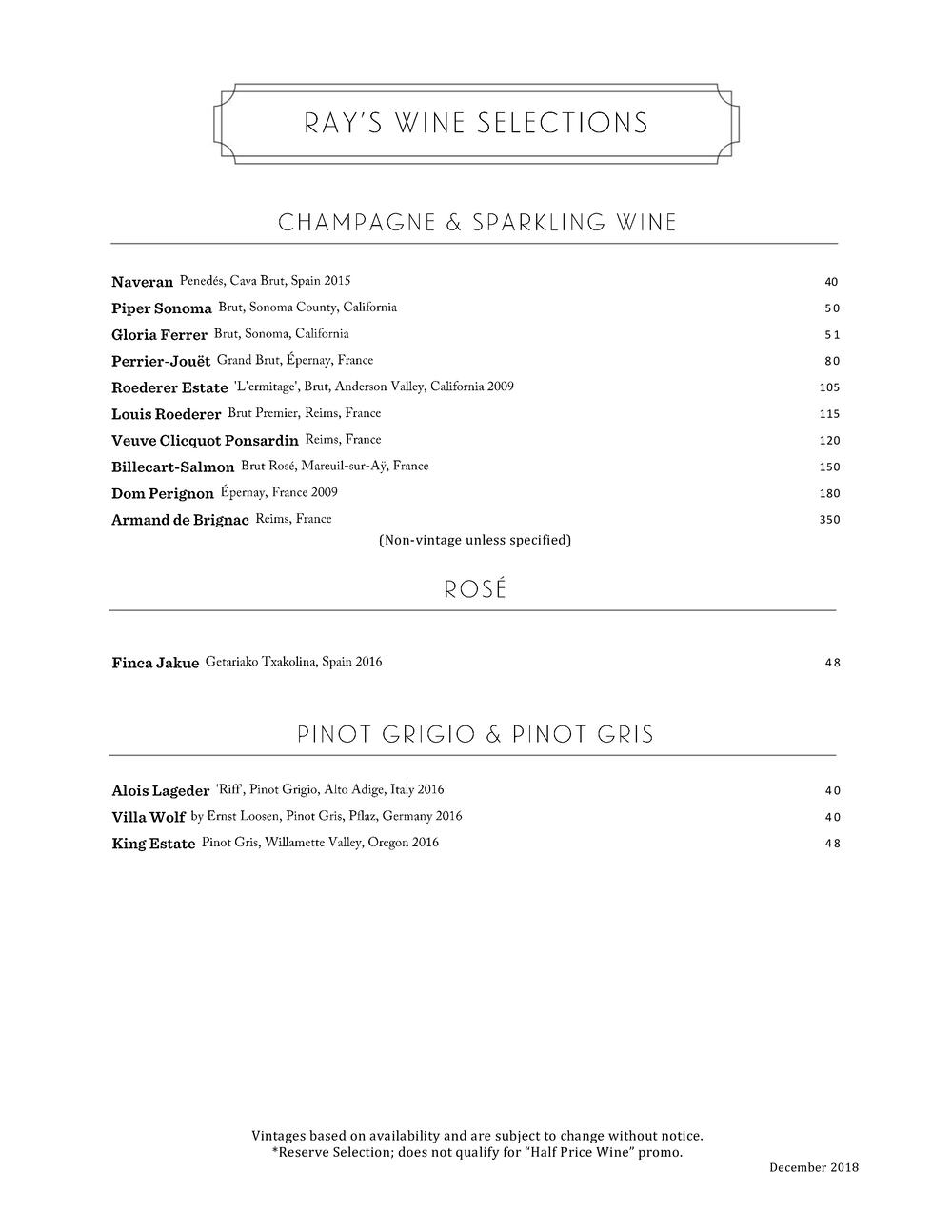 RAY'S WINE SELECTIONS

CHAMPAGNE & SPARKLING WINE

Naveran Penedés, Cava Brut, Spain 2015 40
Piper Sonoma Brut, Sonoma County, California 50
Gloria Ferrer Brut, Sonoma, California 51
Perrier-Jouët Grand Brut, Épernay, France 80
Roederer Estate 'L'ermitage', Brut, Anderson Valley, California 2009 105
Louis Roederer Brut Premier, Reims, France 115
Veuve Clicquot Ponsardin Reims, France 120
Billecart-Salmon Brut Rosé, Mareuil-sur-Aÿ, France 150
Dom Perignon Épernay, France 2009 180
Armand de Brignac Reims, France 350
(Non-vintage unless specified)

ROSÉ

Finca Jakue Getariako Txakolina, Spain 2016 48

PINOT GRIGIO & PINOT GRIS

Alois Lageder 'Riff', Pinot Grigio, Alto Adige, Italy 2016 40
Villa Wolf by Ernst Loosen, Pinot Gris, Pflaz, Germany 2016 40
King Estate Pinot Gris, Willamette Valley, Oregon 2016 48

Vintages based on availability and are subject to change without notice.
*Reserve Selection; does not qualify for "Half Price Wine" promo.
December 2018